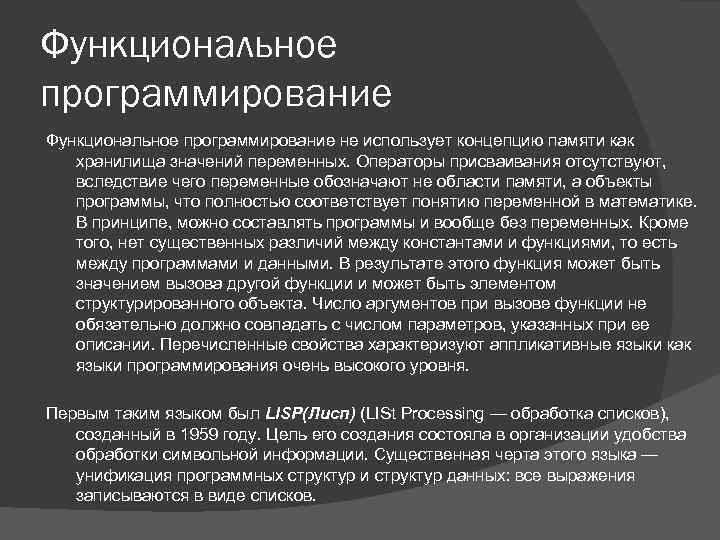 Функциональное программирование

Функциональное программирование не использует концепцию памяти как хранилища значений переменных. Операторы присваивания отсутствуют, вследствие чего переменные обозначают не области памяти, а объекты программы, что полностью соответствует понятию переменной в математике. В принципе, можно составлять программы и вообще без переменных. Кроме того, нет существенных различий между константами и функциями, то есть между программами и данными. В результате этого функция может быть значением вызова другой функции и может быть элементом структурированного объекта. Число аргументов при вызове функции не обязательно должно совпадать с числом параметров, указанных при ее описании. Перечисленные свойства характеризуют аппликативные языки как языки программирования очень высокого уровня.

Первым таким языком был LISP(Лисп) (LISt Processing — обработка списков), созданный в 1959 году. Цель его создания состояла в организации удобства обработки символьной информации. Существенная черта этого языка — унификация программных структур и структур данных: все выражения записываются в виде списков.